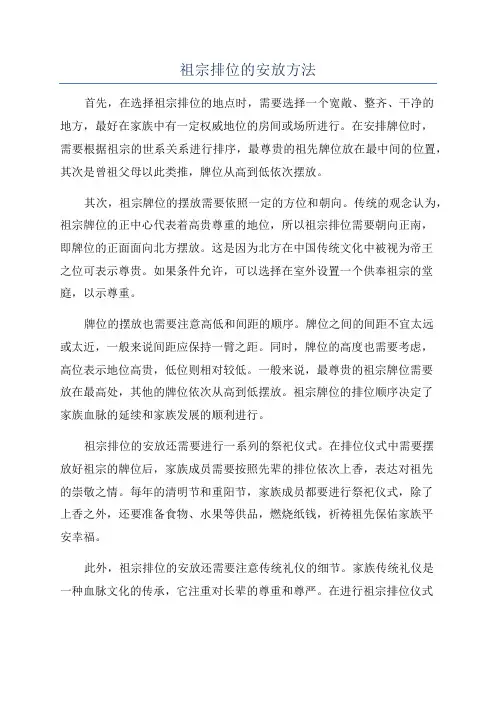 祖宗排位的安放方法

首先，在选择祖宗排位的地点时，需要选择一个宽敞、整齐、干净的地方，最好在家族中有一定权威地位的房间或场所进行。在安排牌位时，需要根据祖宗的世系关系进行排序，最尊贵的祖先牌位放在最中间的位置，其次是曾祖父母以此类推，牌位从高到低依次摆放。

其次，祖宗牌位的摆放需要依照一定的方位和朝向。传统的观念认为，祖宗牌位的正中心代表着高贵尊重的地位，所以祖宗排位需要朝向正南，即牌位的正面面向北方摆放。这是因为北方在中国传统文化中被视为帝王之位可表示尊贵。如果条件允许，可以选择在室外设置一个供奉祖宗的堂庭，以示尊重。

牌位的摆放也需要注意高低和间距的顺序。牌位之间的间距不宜太远或太近，一般来说间距应保持一臂之距。同时，牌位的高度也需要考虑，高位表示地位高贵，低位则相对较低。一般来说，最尊贵的祖宗牌位需要放在最高处，其他的牌位依次从高到低摆放。祖宗牌位的排位顺序决定了家族血脉的延续和家族发展的顺利进行。

祖宗排位的安放还需要进行一系列的祭祀仪式。在排位仪式中需要摆放好祖宗的牌位后，家族成员需要按照先辈的排位依次上香，表达对祖先的崇敬之情。每年的清明节和重阳节，家族成员都要进行祭祀仪式，除了上香之外，还要准备食物、水果等供品，燃烧纸钱，祈祷祖先保佑家族平安幸福。

此外，祖宗排位的安放还需要注意传统礼仪的细节。家族传统礼仪是一种血脉文化的传承，它注重对长辈的尊重和尊严。在进行祖宗排位仪式